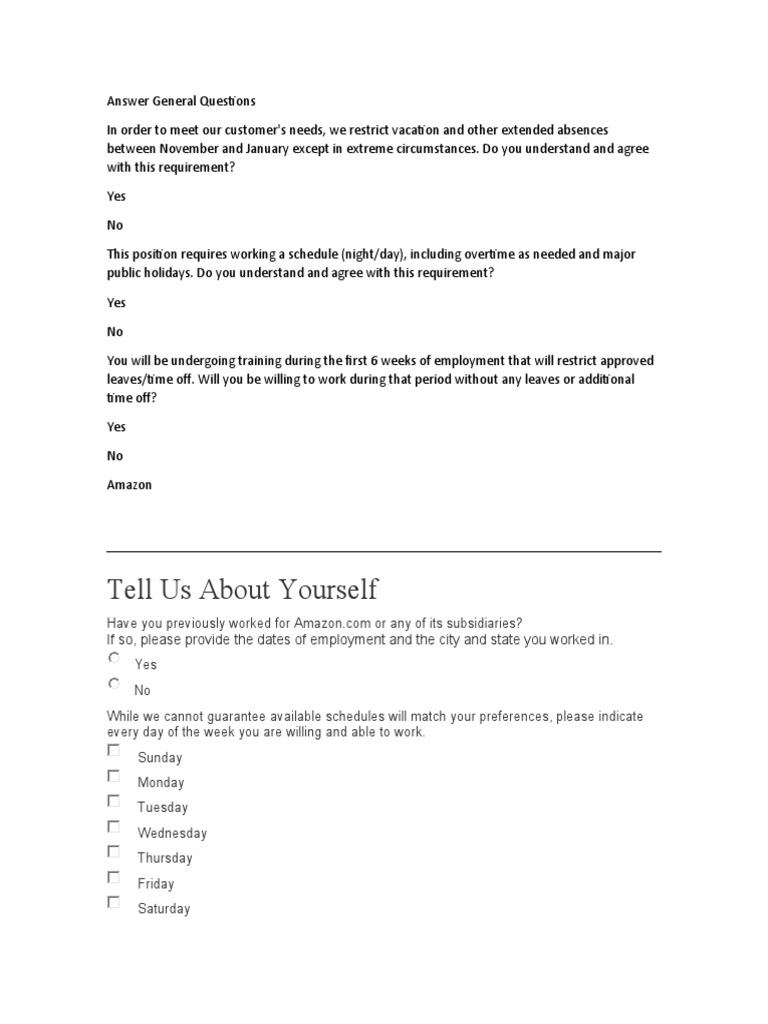 Answer General Questions

In order to meet our customer's needs, we restrict vacation and other extended absences between November and January except in extreme circumstances. Do you understand and agree with this requirement?

Yes

No

This position requires working a schedule (night/day), including overtime as needed and major public holidays. Do you understand and agree with this requirement?

Yes

No

You will be undergoing training during the first 6 weeks of employment that will restrict approved leaves/time off. Will you be willing to work during that period without any leaves or additional time off?

Yes

No

Amazon

Tell Us About Yourself

Have you previously worked for Amazon.com or any of its subsidiaries?
If so, please provide the dates of employment and the city and state you worked in.

Yes

No

While we cannot guarantee available schedules will match your preferences, please indicate every day of the week you are willing and able to work.

Sunday

Monday

Tuesday

Wednesday

Thursday

Friday

Saturday